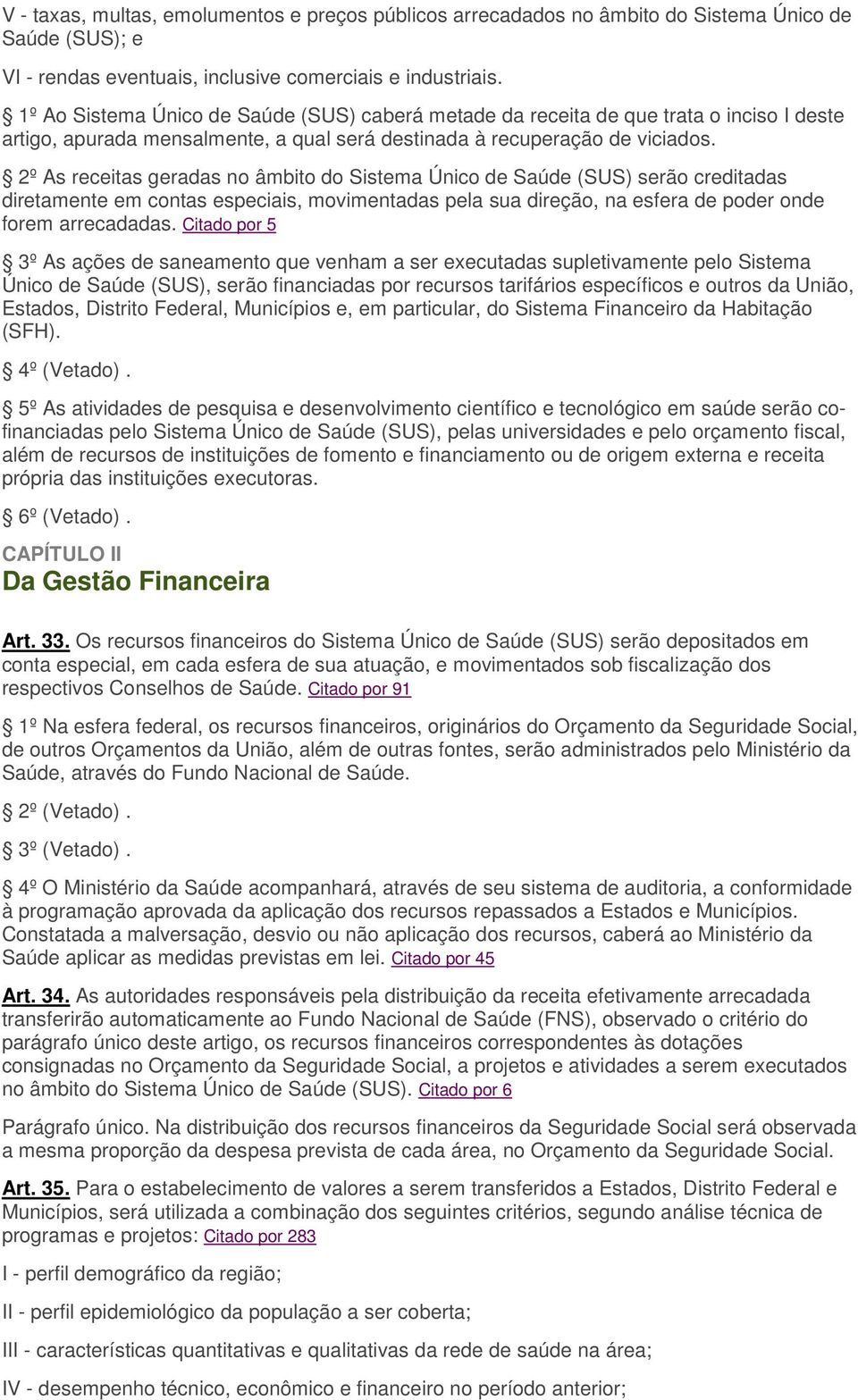 V - taxas, multas, emolumentos e preços públicos arrecadados no âmbito do Sistema Único de Saúde (SUS); e

VI - rendas eventuais, inclusive comerciais e industriais.

§ 1º Ao Sistema Único de Saúde (SUS) caberá metade da receita de que trata o inciso I deste artigo, apurada mensalmente, a qual será destinada à recuperação de viciados.

§ 2º As receitas geradas no âmbito do Sistema Único de Saúde (SUS) serão creditadas diretamente em contas especiais, movimentadas pela sua direção, na esfera de poder onde forem arrecadadas. Citado por 5

§ 3º As ações de saneamento que venham a ser executadas supletivamente pelo Sistema Único de Saúde (SUS), serão financiadas por recursos tarifários específicos e outros da União, Estados, Distrito Federal, Municípios e, em particular, do Sistema Financeiro da Habitação (SFH).

§ 4º (Vetado).

§ 5º As atividades de pesquisa e desenvolvimento científico e tecnológico em saúde serão co-financiadas pelo Sistema Único de Saúde (SUS), pelas universidades e pelo orçamento fiscal, além de recursos de instituições de fomento e financiamento ou de origem externa e receita própria das instituições executoras.

§ 6º (Vetado).

CAPÍTULO II
Da Gestão Financeira

Art. 33. Os recursos financeiros do Sistema Único de Saúde (SUS) serão depositados em conta especial, em cada esfera de sua atuação, e movimentados sob fiscalização dos respectivos Conselhos de Saúde. Citado por 91

§ 1º Na esfera federal, os recursos financeiros, originários do Orçamento da Seguridade Social, de outros Orçamentos da União, além de outras fontes, serão administrados pelo Ministério da Saúde, através do Fundo Nacional de Saúde.

§ 2º (Vetado).

§ 3º (Vetado).

§ 4º O Ministério da Saúde acompanhará, através de seu sistema de auditoria, a conformidade à programação aprovada da aplicação dos recursos repassados a Estados e Municípios. Constatada a malversação, desvio ou não aplicação dos recursos, caberá ao Ministério da Saúde aplicar as medidas previstas em lei. Citado por 45

Art. 34. As autoridades responsáveis pela distribuição da receita efetivamente arrecadada transferirão automaticamente ao Fundo Nacional de Saúde (FNS), observado o critério do parágrafo único deste artigo, os recursos financeiros correspondentes às dotações consignadas no Orçamento da Seguridade Social, a projetos e atividades a serem executados no âmbito do Sistema Único de Saúde (SUS). Citado por 6

Parágrafo único. Na distribuição dos recursos financeiros da Seguridade Social será observada a mesma proporção da despesa prevista de cada área, no Orçamento da Seguridade Social.

Art. 35. Para o estabelecimento de valores a serem transferidos a Estados, Distrito Federal e Municípios, será utilizada a combinação dos seguintes critérios, segundo análise técnica de programas e projetos: Citado por 283

I - perfil demográfico da região;

II - perfil epidemiológico da população a ser coberta;

III - características quantitativas e qualitativas da rede de saúde na área;

IV - desempenho técnico, econômico e financeiro no período anterior;